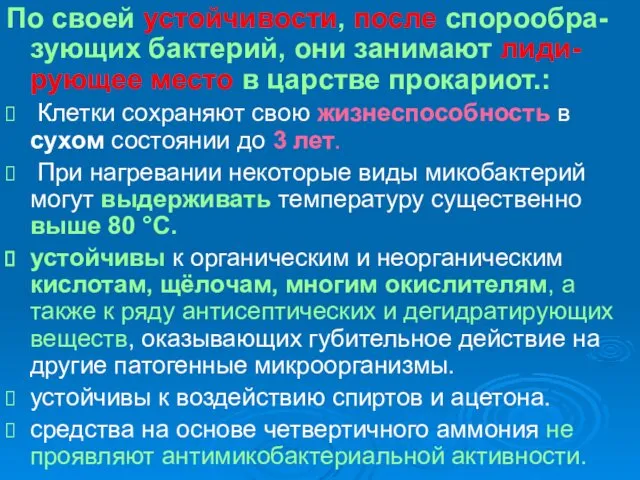 По своей устойчивости, после спорообразующих бактерий, они занимают лидирующее место в царстве прокариот.:

 Клетки сохраняют свою жизнеспособность в сухом состоянии до 3 лет.

 При нагревании некоторые виды микобактерий могут выдерживать температуру существенно выше 80 °С.

устойчивы к органическим и неорганическим кислотам, щёлочам, многим окислителям, а также к ряду антисептических и дегидратирующих веществ, оказывающих губительное действие на другие патогенные микроорганизмы.

устойчивы к воздействию спиртов и ацетона.

средства на основе четвертичного аммония не проявляют антимикобактериальной активности.